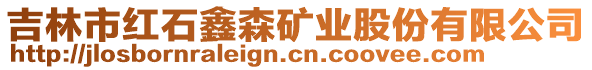 吉林市红石鑫森矿业股份有限公司
http://jlosbornraleign.cn.coovee.com